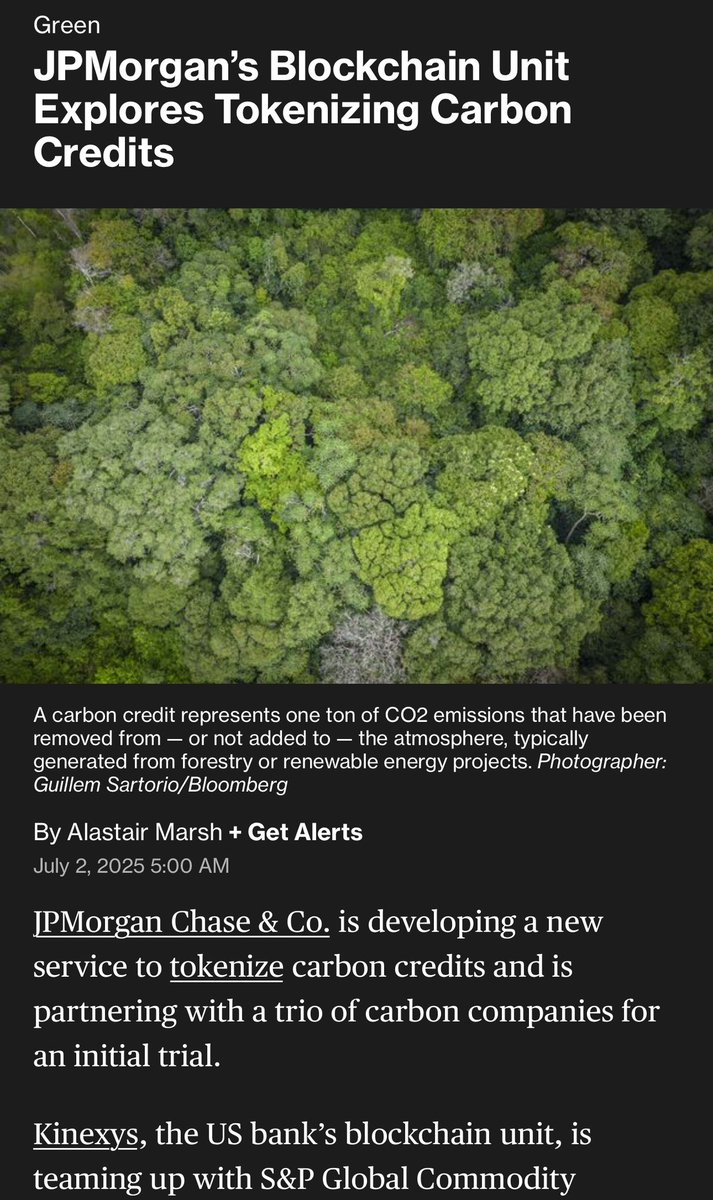 Green

JPMorgan's Blockchain Unit Explores Tokenizing Carbon Credits

A carbon credit represents one ton of CO2 emissions that have been removed from — or not added to — the atmosphere, typically generated from forestry or renewable energy projects. Photographer: Guillem Sartorio/Bloomberg

By Alastair Marsh + Get Alerts
July 2, 2025 5:00 AM

JPMorgan Chase & Co. is developing a new service to tokenize carbon credits and is partnering with a trio of carbon companies for an initial trial.

Kinexys, the US bank's blockchain unit, is teaming up with S&P Global Commodity